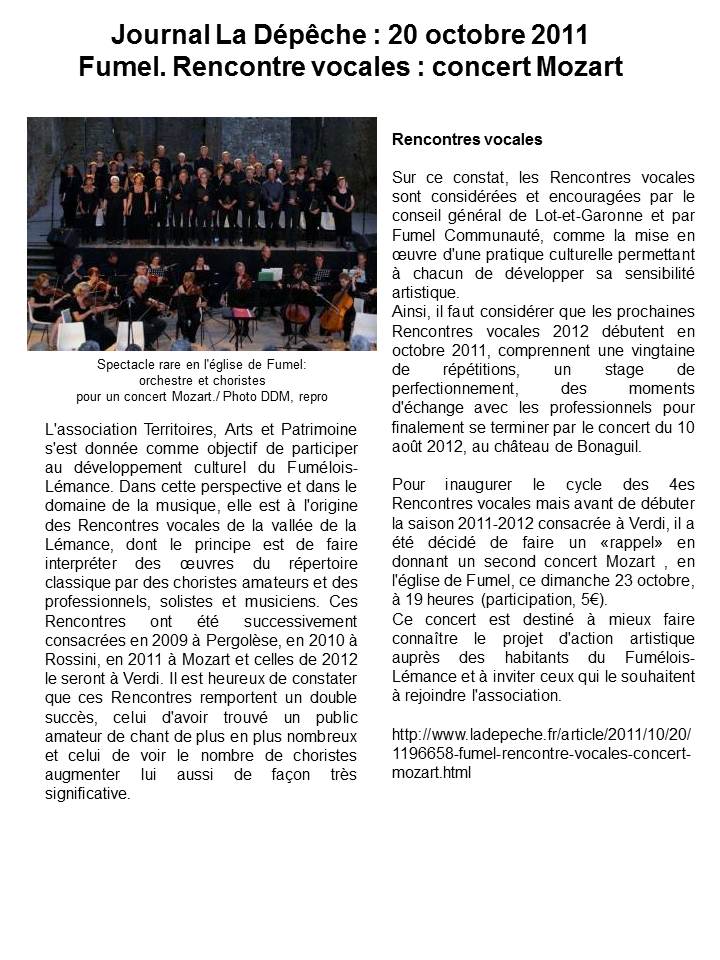 Journal La Dépêche : 20 octobre 2011
Fumel. Rencontre vocales : concert Mozart

Spectacle rare en l'église de Fumel: orchestre et choristes pour un concert Mozart./ Photo DDM, repro

L'association Territoires, Arts et Patrimoine s'est donnée comme objectif de participer au développement culturel du Fumélois-Lémance. Dans cette perspective et dans le domaine de la musique, elle est à l'origine des Rencontres vocales de la vallée de la Lémance, dont le principe est de faire interpréter des œuvres du répertoire classique par des choristes amateurs et des professionnels, solistes et musiciens. Ces Rencontres ont été successivement consacrées en 2009 à Pergolèse, en 2010 à Rossini, en 2011 à Mozart et celles de 2012 le seront à Verdi. Il est heureux de constater que ces Rencontres remportent un double succès, celui d'avoir trouvé un public amateur de chant de plus en plus nombreux et celui de voir le nombre de choristes augmenter lui aussi de façon très significative.

Rencontres vocales

Sur ce constat, les Rencontres vocales sont considérées et encouragées par le conseil général de Lot-et-Garonne et par Fumel Communauté, comme la mise en œuvre d'une pratique culturelle permettant à chacun de développer sa sensibilité artistique.
Ainsi, il faut considérer que les prochaines Rencontres vocales 2012 débutent en octobre 2011, comprennent une vingtaine de répétitions, un stage de perfectionnement, des moments d'échange avec les professionnels pour finalement se terminer par le concert du 10 août 2012, au château de Bonaguil.

Pour inaugurer le cycle des 4es Rencontres vocales mais avant de débuter la saison 2011-2012 consacrée à Verdi, il a été décidé de faire un «rappel» en donnant un second concert Mozart , en l'église de Fumel, ce dimanche 23 octobre, à 19 heures (participation, 5€).
Ce concert est destiné à mieux faire connaître le projet d'action artistique auprès des habitants du Fumélois-Lémance et à inviter ceux qui le souhaitent à rejoindre l'association.

http://www.ladepeche.fr/article/2011/10/20/1196658-fumel-rencontre-vocales-concert-mozart.html